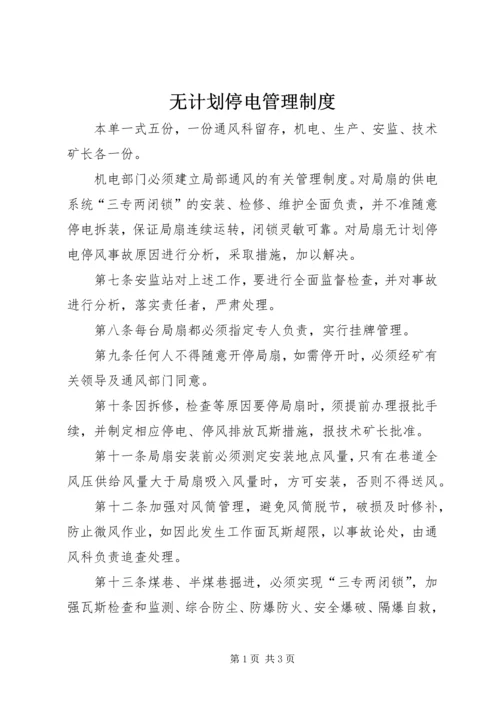 无计划停电管理制度

本单一式五份，一份通风科留存，机电、生产、安监、技术矿长各一份。

机电部门必须建立局部通风的有关管理制度。对局扇的供电系统“三专两闭锁”的安装、检修、维护全面负责，并不准随意停电拆装，保证局扇连续运转，闭锁灵敏可靠。对局扇无计划停电停风事故原因进行分析，采取措施，加以解决。

第七条安监站对上述工作，要进行全面监督检查，并对事故进行分析，落实责任者，严肃处理。

第八条每台局扇都必须指定专人负责，实行挂牌管理。

第九条任何人不得随意开停局扇，如需停开时，必须经矿有关领导及通风部门同意。

第十条因拆修，检查等原因要停局扇时，须提前办理报批手续，并制定相应停电、停风排放瓦斯措施，报技术矿长批准。

第十一条局扇安装前必须测定安装地点风量，只有在巷道全风压供给风量大于局扇吸入风量时，方可安装，否则不得送风。

第十二条加强对风筒管理，避免风筒脱节，破损及时修补，防止微风作业，如因此发生工作面瓦斯超限，以事故论处，由通风科负责追查处理。

第十三条煤巷、半煤巷掘进，必须实现“三专两闭锁”，加强瓦斯检查和监测、综合防尘、防爆防火、安全爆破、隔爆自救，

第1页 共3页